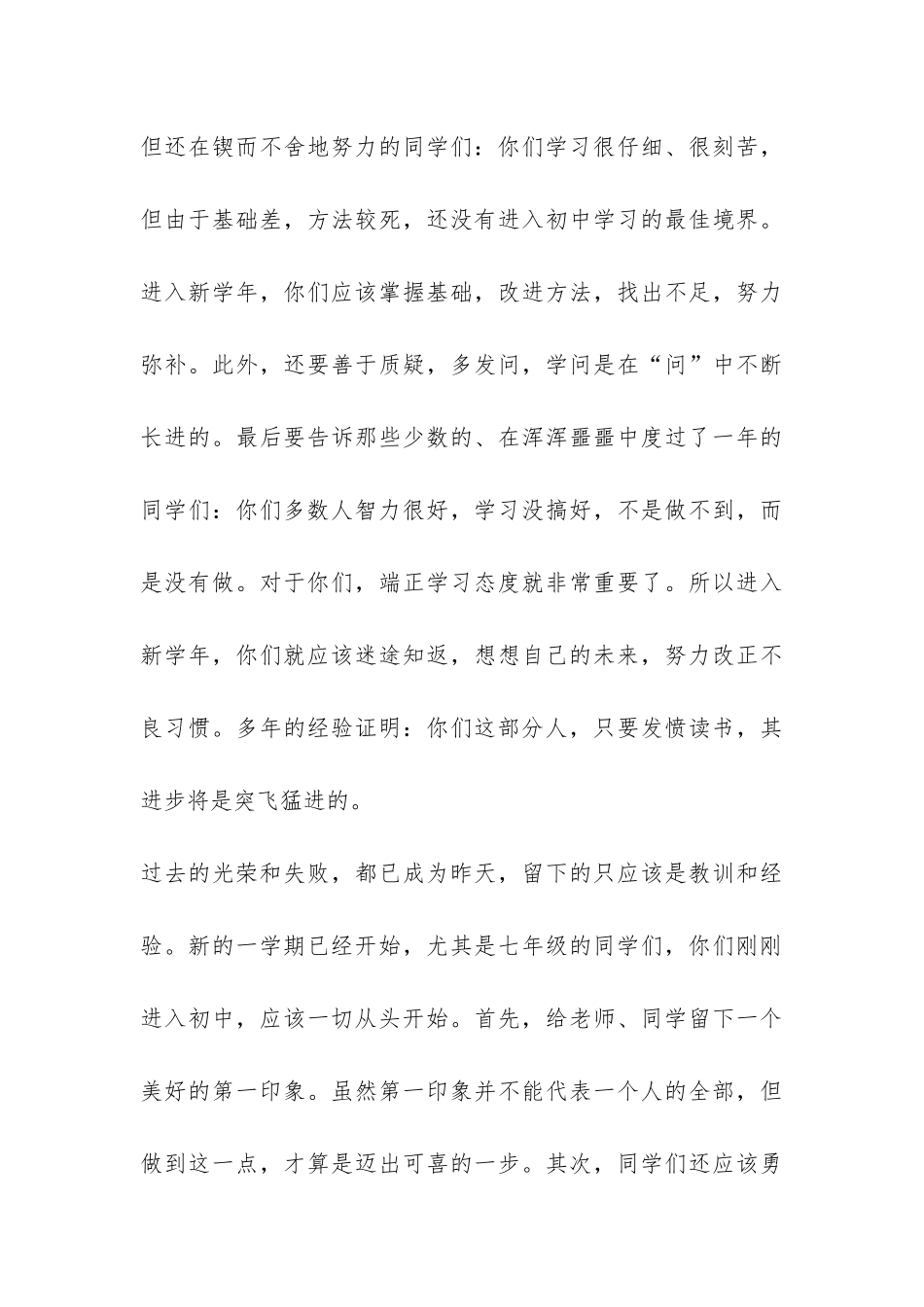 但还在锲而不舍地努力的同学们：你们学习很仔细、很刻苦，但由于基础差，方法较死，还没有进入初中学习的最佳境界。进入新学年，你们应该掌握基础，改进方法，找出不足，努力弥补。此外，还要善于质疑，多发问，学问是在“问”中不断长进的。最后要告诉那些少数的、在浑浑噩噩中度过了一年的同学们：你们多数人智力很好，学习没搞好，不是做不到，而是没有做。对于你们，端正学习态度就非常重要了。所以进入新学年，你们就应该迷途知返，想想自己的未来，努力改正不良习惯。多年的经验证明：你们这部分人，只要发愤读书，其进步将是突飞猛进的。

过去的光荣和失败，都已成为昨天，留下的只应该是教训和经验。新的一学期已经开始，尤其是七年级的同学们，你们刚刚进入初中，应该一切从头开始。首先，给老师、同学留下一个美好的第一印象。虽然第一印象并不能代表一个人的全部，但做到这一点，才算是迈出可喜的一步。其次，同学们还应该勇